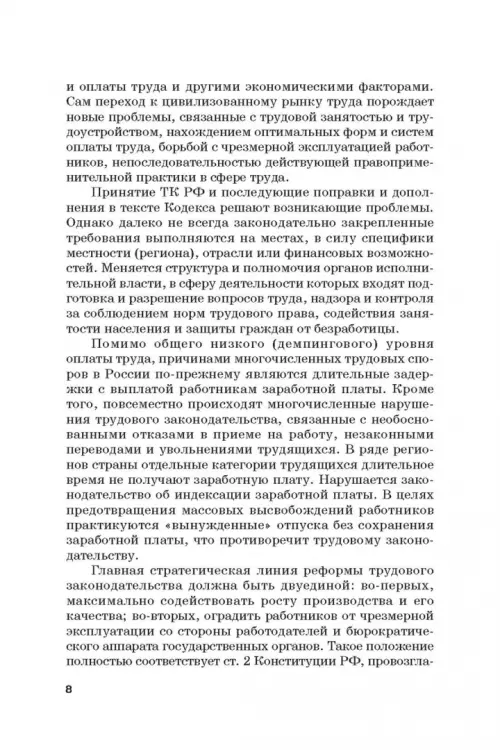 и оплаты труда и другими экономическими факторами. Сам переход к цивилизованному рынку труда порождает новые проблемы, связанные с трудовой занятостью и трудоустройством, нахождением оптимальных форм и систем оплаты труда, борьбой с чрезмерной эксплуатацией работников, непоследовательностью действующей правоприменительной практики в сфере труда.

Принятие ТК РФ и последующие поправки и дополнения в тексте Кодекса решают возникающие проблемы. Однако далеко не всегда законодательно закрепленные требования выполняются на местах, в силу специфики местности (региона), отрасли или финансовых возможностей. Меняется структура и полномочия органов исполнительной власти, в сферу деятельности которых входят подготовка и разрешение вопросов труда, надзора и контроля за соблюдением норм трудового права, содействия занятости населения и защиты граждан от безработицы.

Помимо общего низкого (демпингового) уровня оплаты труда, причинами многочисленных трудовых споров в России по-прежнему являются длительные задержки с выплатой работникам заработной платы. Кроме того, повсеместно происходят многочисленные нарушения трудового законодательства, связанные с необоснованными отказами в приеме на работу, незаконными переводами и увольнениями трудящихся. В ряде регионов страны отдельные категории трудящихся длительное время не получают заработную плату. Нарушается законодательство об индексации заработной платы. В целях предотвращения массовых высвобождений работников практикуются «вынужденные» отпуска без сохранения заработной платы, что противоречит трудовому законодательству.

Главная стратегическая линия реформы трудового законодательства должна быть двуединой: во-первых, максимально содействовать росту производства и его качества; во-вторых, оградить работников от чрезмерной эксплуатации со стороны работодателей и бюрократического аппарата государственных органов. Такое положение полностью соответствует ст. 2 Конституции РФ, провозгла-

8